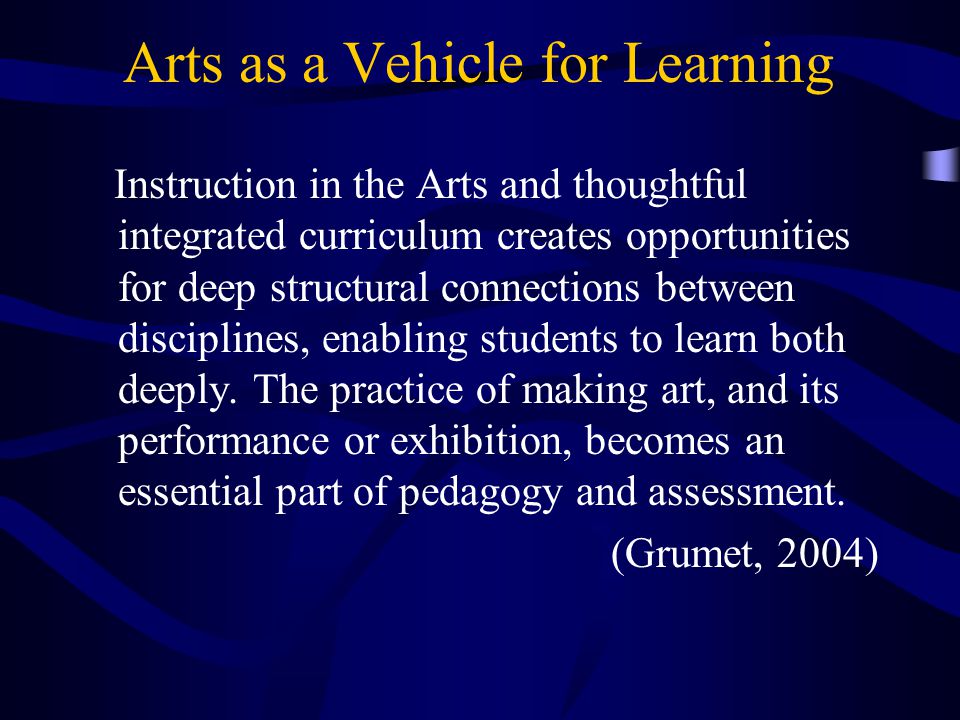 Arts as a Vehicle for Learning

Instruction in the Arts and thoughtful integrated curriculum creates opportunities for deep structural connections between disciplines, enabling students to learn both deeply. The practice of making art, and its performance or exhibition, becomes an essential part of pedagogy and assessment.

(Grumet, 2004)